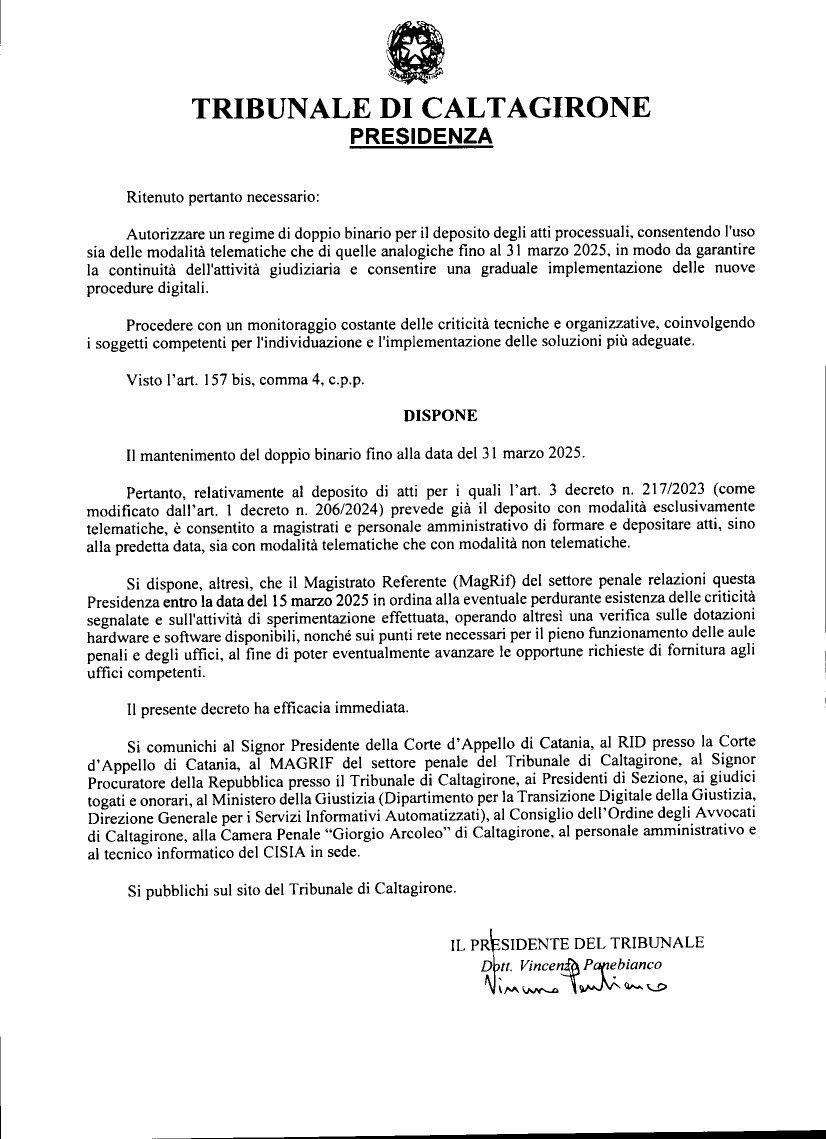 TRIBUNALE DI CALTAGIRONE
PRESIDENZA

Ritenuto pertanto necessario:

Autorizzare un regime di doppio binario per il deposito degli atti processuali, consentendo l'uso sia delle modalità telematiche che di quelle analogiche fino al 31 marzo 2025, in modo da garantire la continuità dell'attività giudiziaria e consentire una graduale implementazione delle nuove procedure digitali.

Procedere con un monitoraggio costante delle criticità tecniche e organizzative, coinvolgendo i soggetti competenti per l'individuazione e l'implementazione delle soluzioni più adeguate.

Visto l'art. 157 bis, comma 4, c.p.p.

DISPONE

Il mantenimento del doppio binario fino alla data del 31 marzo 2025.

Pertanto, relativamente al deposito di atti per i quali l'art. 3 decreto n. 217/2023 (come modificato dall'art. 1 decreto n. 206/2024) prevede già il deposito con modalità esclusivamente telematiche, è consentito a magistrati e personale amministrativo di formare e depositare atti, sino alla predetta data, sia con modalità telematiche che con modalità non telematiche.

Si dispone, altresì, che il Magistrato Referente (MagRif) del settore penale relazioni questa Presidenza entro la data del 15 marzo 2025 in ordina alla eventuale perdurante esistenza delle criticità segnalate e sull'attività di sperimentazione effettuata, operando altresì una verifica sulle dotazioni hardware e software disponibili, nonché sui punti rete necessari per il pieno funzionamento delle aule penali e degli uffici, al fine di poter eventualmente avanzare le opportune richieste di fornitura agli uffici competenti.

Il presente decreto ha efficacia immediata.

Si comunichi al Signor Presidente della Corte d'Appello di Catania, al RID presso la Corte d'Appello di Catania, al MAGRIF del settore penale del Tribunale di Caltagirone, al Signor Procuratore della Repubblica presso il Tribunale di Caltagirone, ai Presidenti di Sezione, ai giudici togati e onorari, al Ministero della Giustizia (Dipartimento per la Transizione Digitale della Giustizia, Direzione Generale per i Servizi Informativi Automatizzati), al Consiglio dell'Ordine degli Avvocati di Caltagirone, alla Camera Penale "Giorgio Arcoleo" di Caltagirone, al personale amministrativo e al tecnico informatico del CISIA in sede.

Si pubblichi sul sito del Tribunale di Caltagirone.

IL PRESIDENTE DEL TRIBUNALE
Dott. Vincenzo Panebianco
Vincenzo Panebianco